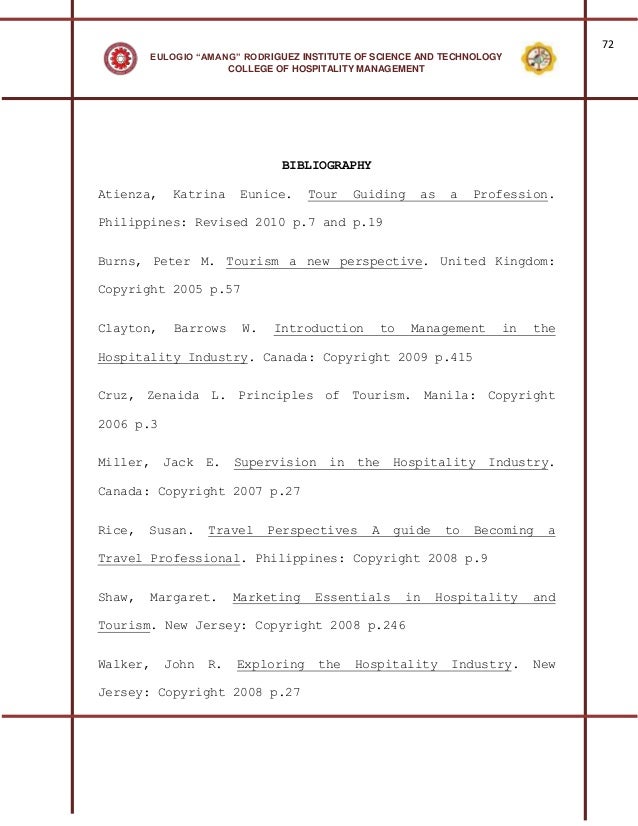 72

EULOGIO "AMANG" RODRIGUEZ INSTITUTE OF SCIENCE AND TECHNOLOGY
COLLEGE OF HOSPITALITY MANAGEMENT

BIBLIOGRAPHY

Atienza, Katrina Eunice. Tour Guiding as a Profession. Philippines: Revised 2010 p.7 and p.19

Burns, Peter M. Tourism a new perspective. United Kingdom: Copyright 2005 p.57

Clayton, Barrows W. Introduction to Management in the Hospitality Industry. Canada: Copyright 2009 p.415

Cruz, Zenaida L. Principles of Tourism. Manila: Copyright 2006 p.3

Miller, Jack E. Supervision in the Hospitality Industry. Canada: Copyright 2007 p.27

Rice, Susan. Travel Perspectives A guide to Becoming a Travel Professional. Philippines: Copyright 2008 p.9

Shaw, Margaret. Marketing Essentials in Hospitality and Tourism. New Jersey: Copyright 2008 p.246

Walker, John R. Exploring the Hospitality Industry. New Jersey: Copyright 2008 p.27